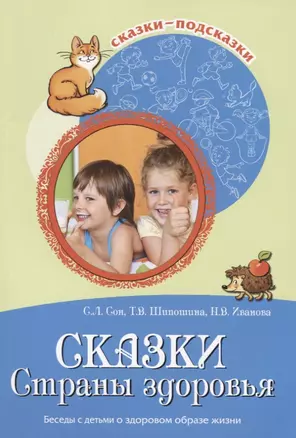 сказки–подсказки

С.Л. Сон, Т.В. Шипошина, Н.В. Иванова

СКАЗКИ
Страны здоровья

Беседы с детьми о здоровом образе жизни